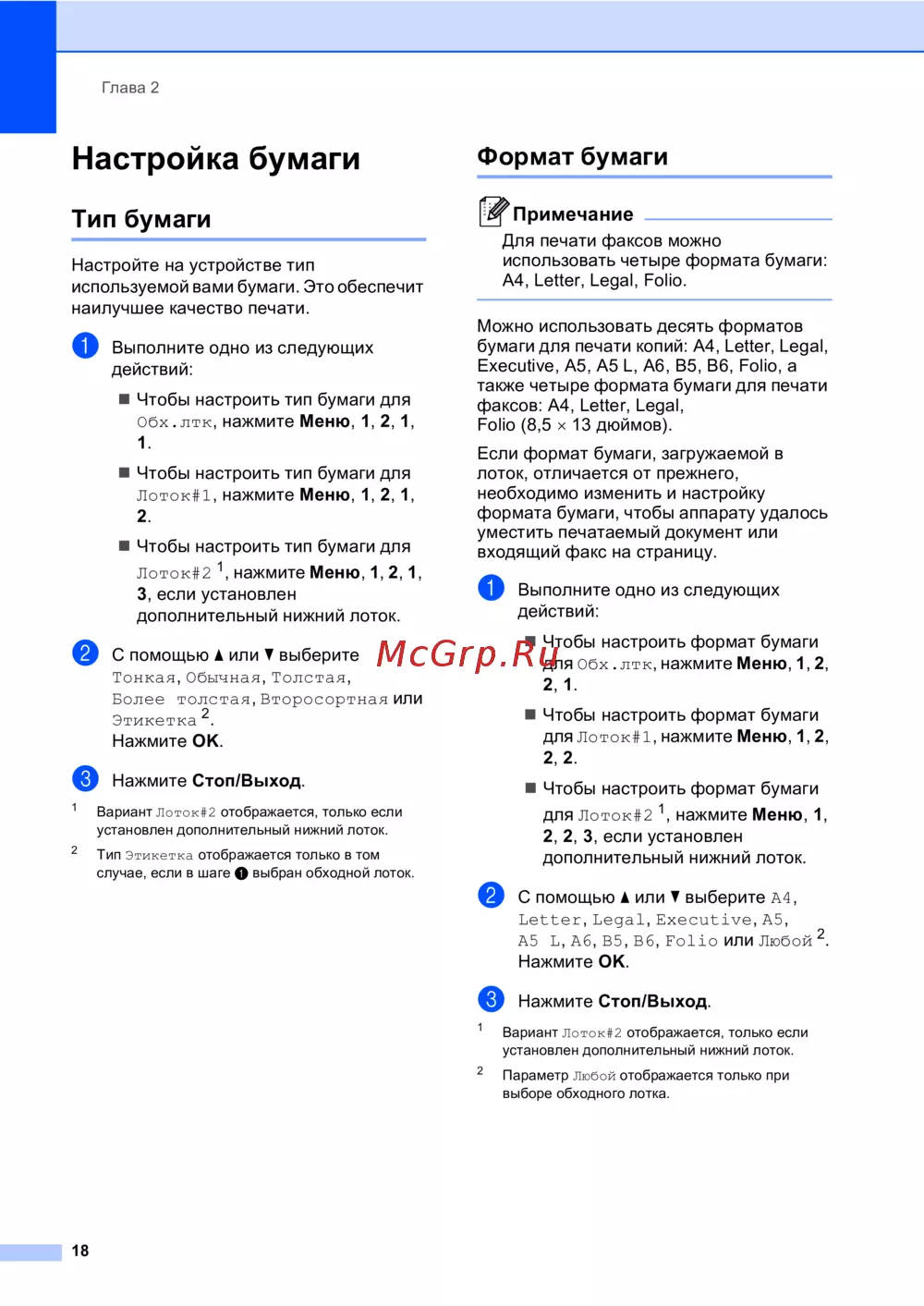 Глава 2

Настройка бумаги

Тип бумаги

Настройте на устройстве тип используемой вами бумаги. Это обеспечит наилучшее качество печати.

1 Выполните одно из следующих действий:

■ Чтобы настроить тип бумаги для Обх.лтк, нажмите Меню, 1, 2, 1, 1.

■ Чтобы настроить тип бумаги для Лоток#1, нажмите Меню, 1, 2, 1, 2.

■ Чтобы настроить тип бумаги для Лоток#2 $^1$, нажмите Меню, 1, 2, 1, 3, если установлен дополнительный нижний лоток.

2 С помощью ▲ или ▼ выберите Тонкая, Обычная, Толстая, Более толстая, Второсортная или Этикетка $^2$.
Нажмите OK.

3 Нажмите Стоп/Выход.

$^1$ Вариант Лоток#2 отображается, только если установлен дополнительный нижний лоток.

$^2$ Тип Этикетка отображается только в том случае, если в шаге 1 выбран обходной лоток.

Формат бумаги

Примечание
Для печати факсов можно использовать четыре формата бумаги: A4, Letter, Legal, Folio.

Можно использовать десять форматов бумаги для печати копий: A4, Letter, Legal, Executive, A5, A5 L, A6, B5, B6, Folio, а также четыре формата бумаги для печати факсов: A4, Letter, Legal, Folio (8,5 × 13 дюймов).

Если формат бумаги, загружаемой в лоток, отличается от прежнего, необходимо изменить и настройку формата бумаги, чтобы аппарату удалось уместить печатаемый документ или входящий факс на страницу.

1 Выполните одно из следующих действий:

■ Чтобы настроить формат бумаги для Обх.лтк, нажмите Меню, 1, 2, 2, 1.

■ Чтобы настроить формат бумаги для Лоток#1, нажмите Меню, 1, 2, 2, 2.

■ Чтобы настроить формат бумаги для Лоток#2 $^1$, нажмите Меню, 1, 2, 2, 3, если установлен дополнительный нижний лоток.

2 С помощью ▲ или ▼ выберите A4, Letter, Legal, Executive, A5, A5 L, A6, B5, B6, Folio или Любой $^2$.
Нажмите OK.

3 Нажмите Стоп/Выход.

$^1$ Вариант Лоток#2 отображается, только если установлен дополнительный нижний лоток.

$^2$ Параметр Любой отображается только при выборе обходного лотка.

McGrp.Ru

18